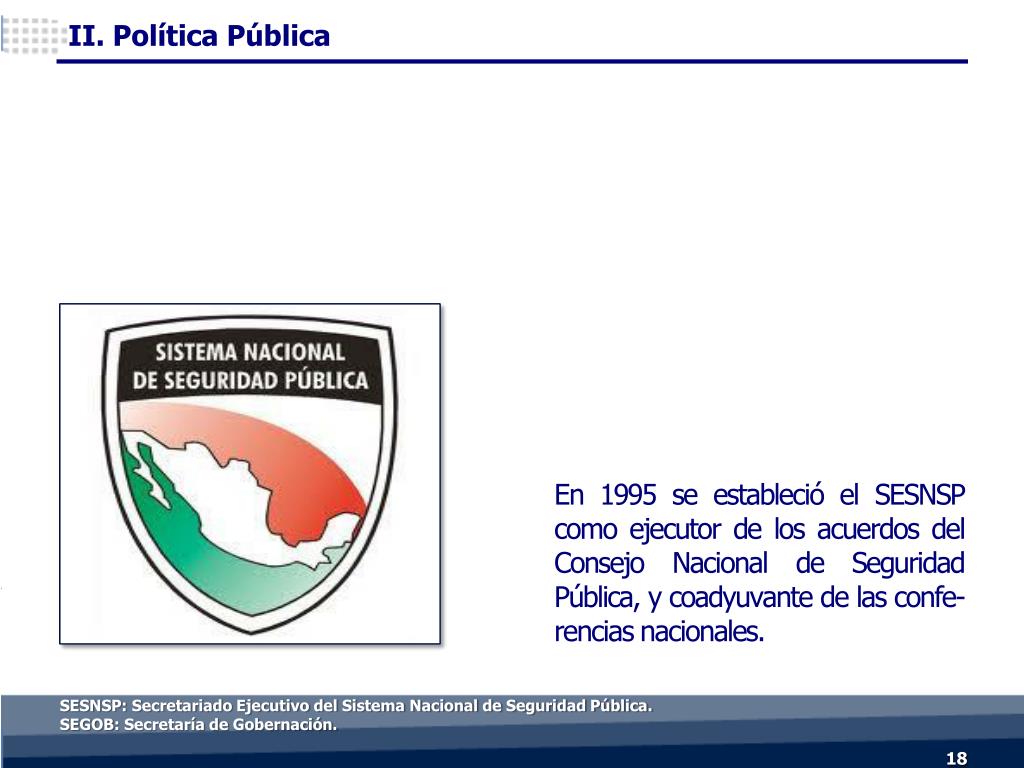 II. Política Pública

SISTEMA NACIONAL DE SEGURIDAD PÚBLICA

En 1995 se estableció el SESNSP como ejecutor de los acuerdos del Consejo Nacional de Seguridad Pública, y coadyuvante de las conferencias nacionales.

SESNSP: Secretariado Ejecutivo del Sistema Nacional de Seguridad Pública.
SEGOB: Secretaría de Gobernación.

18